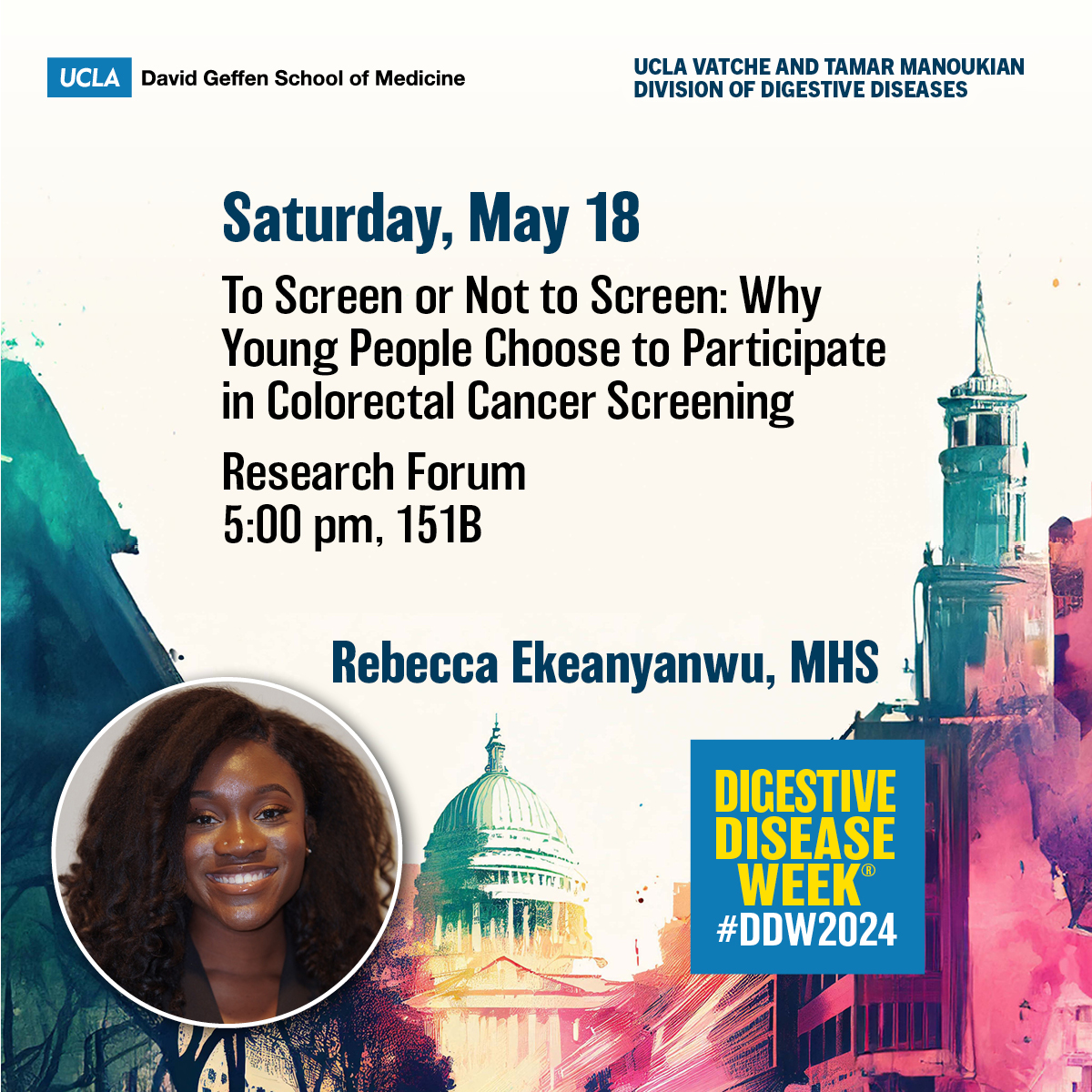 UCLA David Geffen School of Medicine

UCLA VATCHE AND TAMAR MANOUKIAN DIVISION OF DIGESTIVE DISEASES

Saturday, May 18

To Screen or Not to Screen: Why Young People Choose to Participate in Colorectal Cancer Screening

Research Forum
5:00 pm, 151B

Rebecca Ekeanyanwu, MHS

DIGESTIVE DISEASE WEEK®
#DDW2024